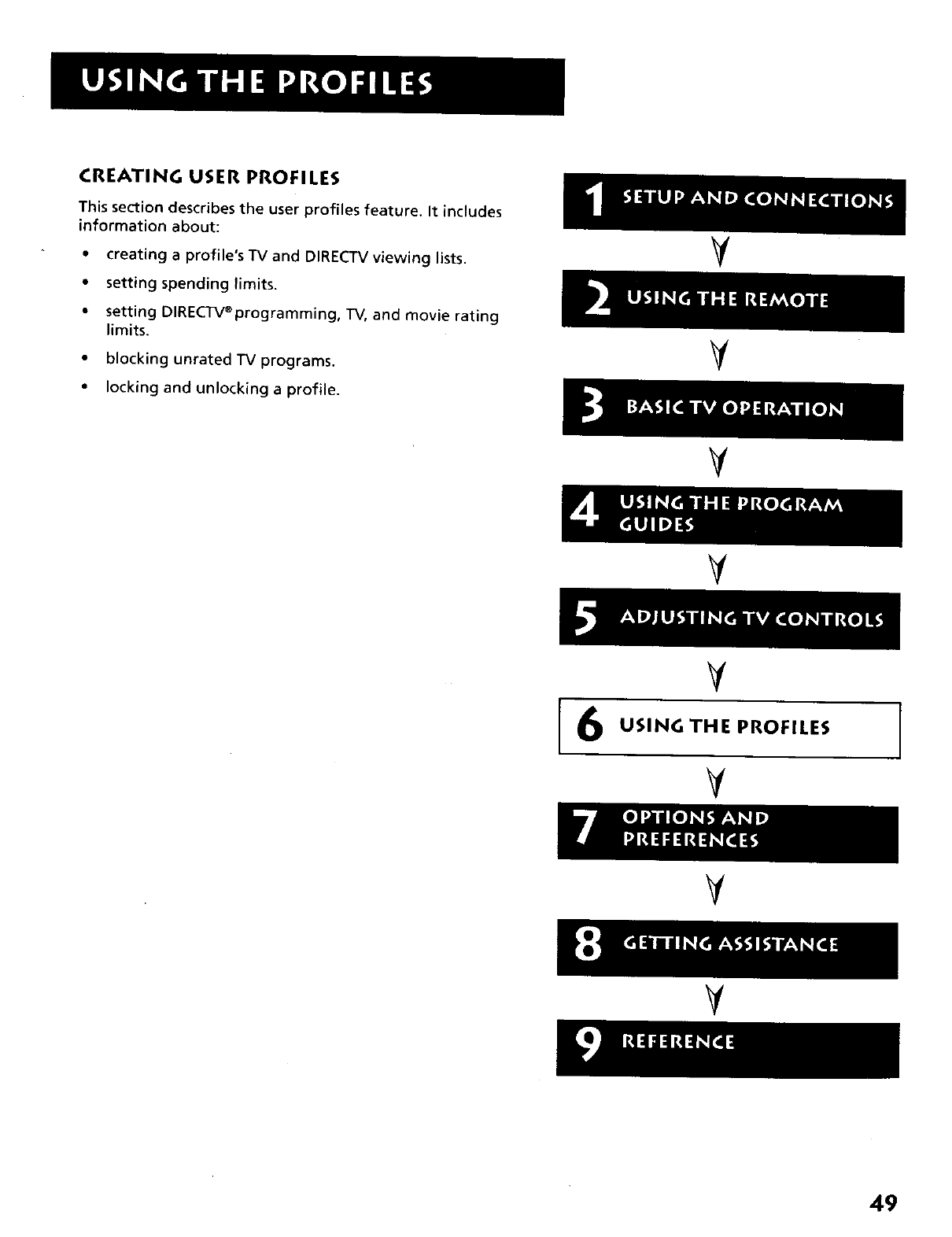 USING THE PROFILES

CREATING USER PROFILES

This section describes the user profiles feature. It includes information about:

• creating a profile's TV and DIRECTV viewing lists.
• setting spending limits.
• setting DIRECTV® programming, TV, and movie rating limits.
• blocking unrated TV programs.
• locking and unlocking a profile.

1 SETUP AND CONNECTIONS

2 USING THE REMOTE

3 BASIC TV OPERATION

4 USING THE PROGRAM GUIDES

5 ADJUSTING TV CONTROLS

6 USING THE PROFILES

7 OPTIONS AND PREFERENCES

8 GETTING ASSISTANCE

9 REFERENCE

49